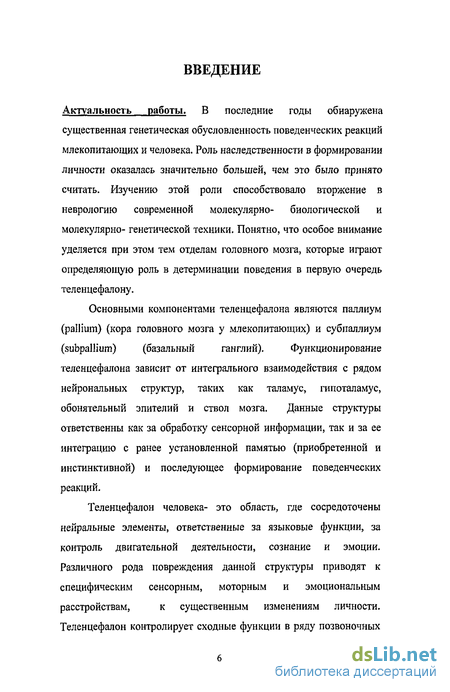 ВВЕДЕНИЕ

Актуальность работы. В последние годы обнаружена существенная генетическая обусловленность поведенческих реакций млекопитающих и человека. Роль наследственности в формировании личности оказалась значительно большей, чем это было принято считать. Изучению этой роли способствовало вторжение в неврологию современной молекулярно- биологической и молекулярно- генетической техники. Понятно, что особое внимание уделяется при этом тем отделам головного мозга, которые играют определяющую роль в детерминации поведения в первую очередь теленцефалону.

Основными компонентами теленцефалона являются паллиум (pallium) (кора головного мозга у млекопитающих) и субпаллиум (subpallium) (базальный ганглий). Функционирование теленцефалона зависит от интегрального взаимодействия с рядом нейрональных структур, таких как таламус, гипоталамус, обонятельный эпителий и ствол мозга. Данные структуры ответственны как за обработку сенсорной информации, так и за ее интеграцию с ранее установленной памятью (приобретенной и инстинктивной) и последующее формирование поведенческих реакций.

Теленцефалон человека- это область, где сосредоточены нейральные элементы, ответственные за языковые функции, за контроль двигательной деятельности, сознание и эмоции. Различного рода повреждения данной структуры приводят к специфическим сенсорным, моторным и эмоциональным расстройствам, к существенным изменениям личности. Теленцефалон контролирует сходные функции в ряду позвоночных

6

dsLib.net
библиотека диссертаций